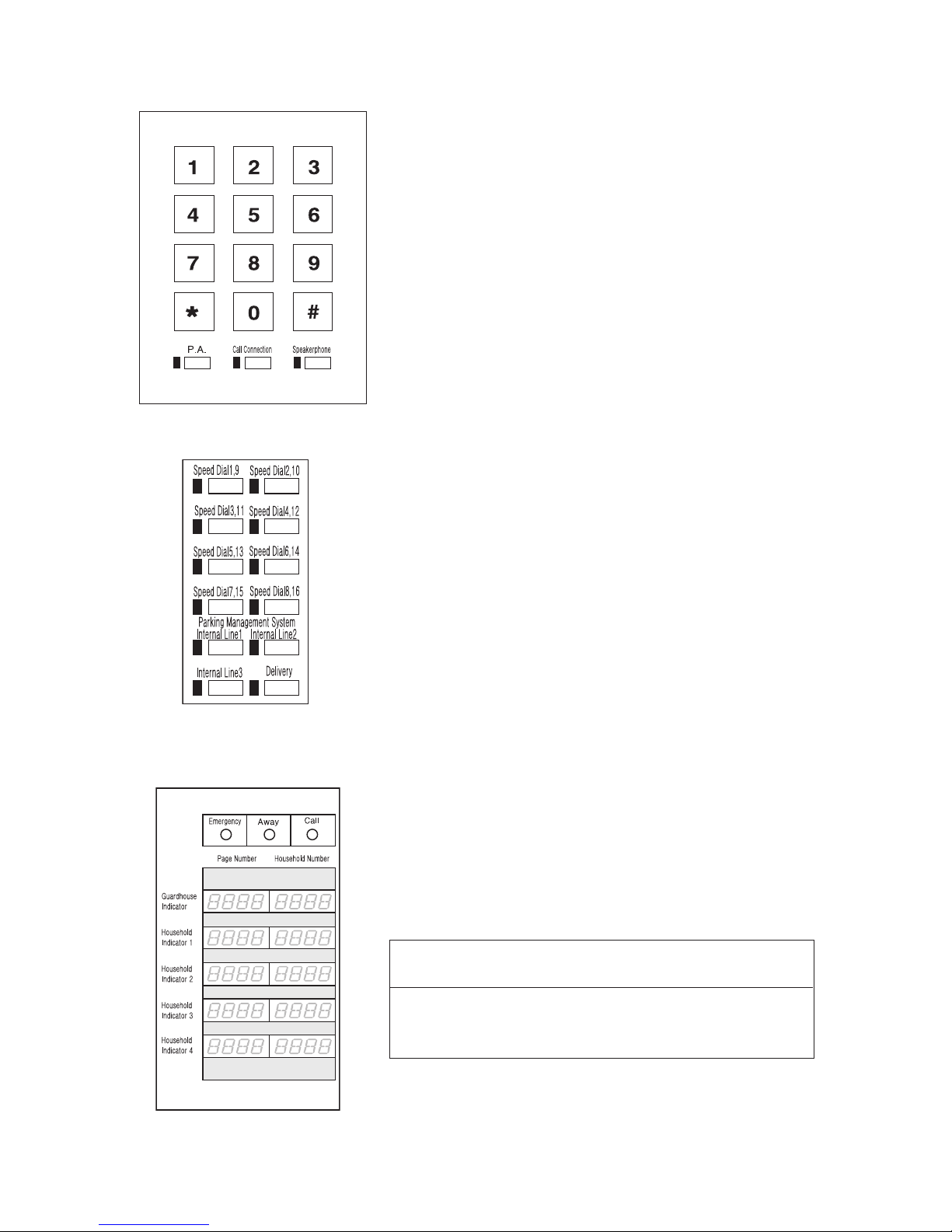 1 2 3
4 5 6
7 8 9
* 0 #

P.A.
Call Connection
Speakerphone

Speed Dial1,9
Speed Dial2,10
Speed Dial3,11
Speed Dial4,12
Speed Dial5,13
Speed Dial6,14
Speed Dial7,15
Speed Dial8,16
Parking Management System
Internal Line1
Internal Line2
Internal Line3
Delivery

Emergency
Away
Call
Page Number
Household Number
Guardhouse Indicator
Household Indicator 1
Household Indicator 2
Household Indicator 3
Household Indicator 4